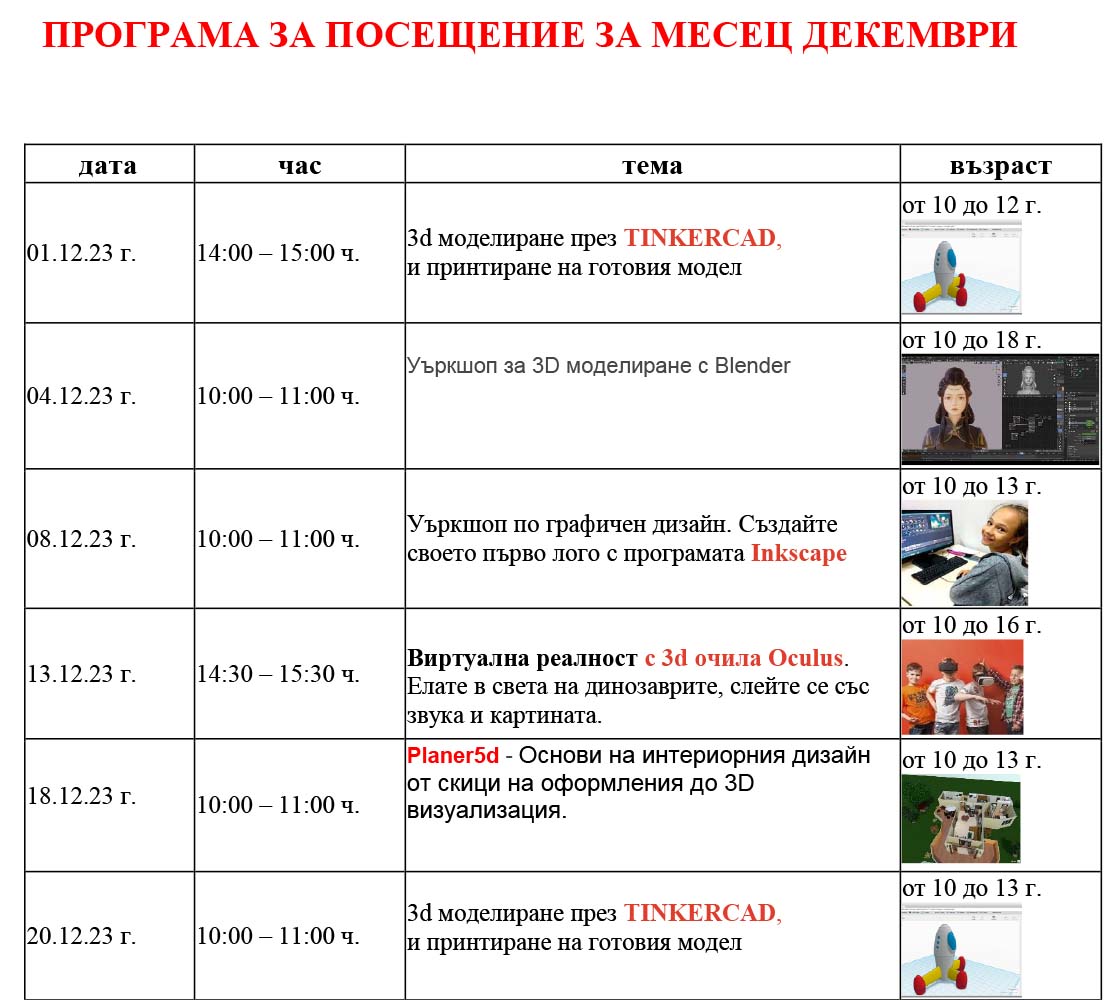 ПРОГРАМА ЗА ПОСЕЩЕНИЕ ЗА МЕСЕЦ ДЕКЕМВРИ

| дата | час | тема | възраст |
|---|---|---|---|
| 01.12.23 г. | 14:00 – 15:00 ч. | 3d моделиране през TINKERCAD, и принтиране на готовия модел | от 10 до 12 г. |
| 04.12.23 г. | 10:00 – 11:00 ч. | Уъркшоп за 3D моделиране с Blender | от 10 до 18 г. |
| 08.12.23 г. | 10:00 – 11:00 ч. | Уъркшоп по графичен дизайн. Създайте своето първо лого с програмата Inkscape | от 10 до 13 г. |
| 13.12.23 г. | 14:30 – 15:30 ч. | Виртуална реалност с 3d очила Oculus. Елате в света на динозаврите, слейте се със звука и картината. | от 10 до 16 г. |
| 18.12.23 г. | 10:00 – 11:00 ч. | Planer5d - Основи на интериорния дизайн от скици на оформления до 3D визуализация. | от 10 до 13 г. |
| 20.12.23 г. | 10:00 – 11:00 ч. | 3d моделиране през TINKERCAD, и принтиране на готовия модел | от 10 до 13 г. |